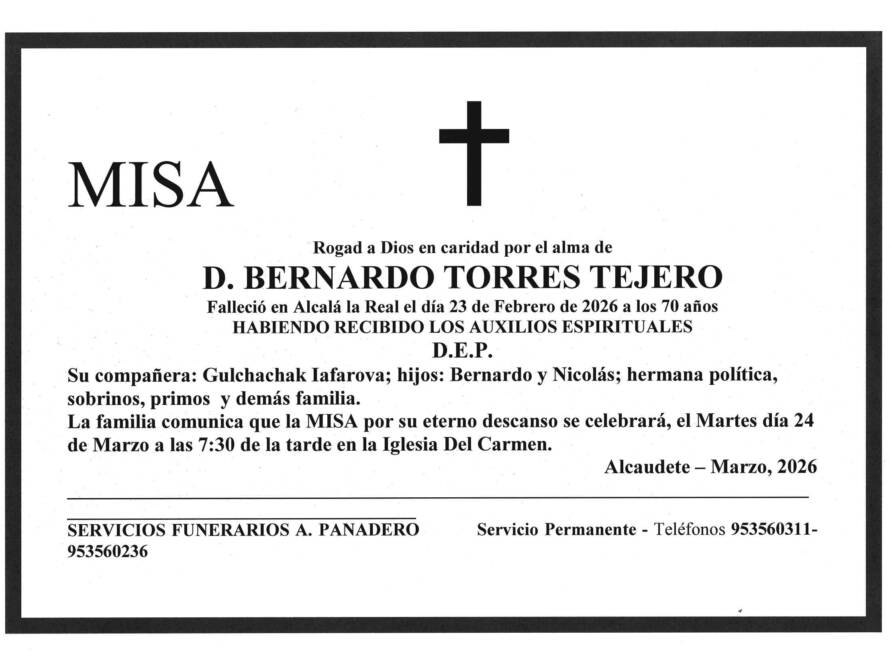 MISA

Rogad a Dios en caridad por el alma de

D. BERNARDO TORRES TEJERO

Falleció en Alcalá la Real el día 23 de Febrero de 2026 a los 70 años

HABIENDO RECIBIDO LOS AUXILIOS ESPIRITUALES

D.E.P.

Su compañera: Gulchachak Iafarova; hijos: Bernardo y Nicolás; hermana política, sobrinos, primos y demás familia.

La familia comunica que la MISA por su eterno descanso se celebrará, el Martes día 24 de Marzo a las 7:30 de la tarde en la Iglesia Del Carmen.

Alcaudete – Marzo, 2026

SERVICIOS FUNERARIOS A. PANADERO

Servicio Permanente - Teléfonos 953560311-953560236